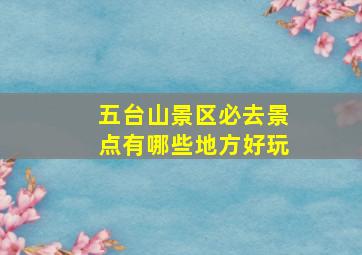 五台山景区必去景点有哪些地方好玩